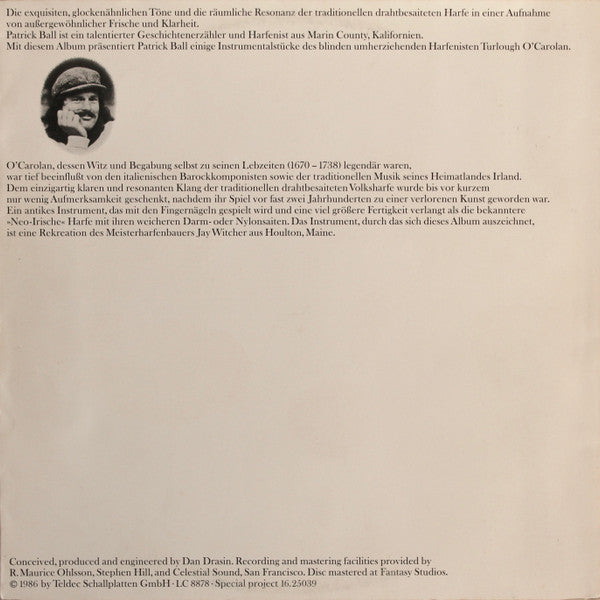 Die exquisiten, glockenähnlichen Töne und die räumliche Resonanz der traditionellen drahtbesaiteten Harfe in einer Aufnahme von außergewöhnlicher Frische und Klarheit.
Patrick Ball ist ein talentierter Geschichtenerzähler und Harfenist aus Marin County, Kalifornien.
Mit diesem Album präsentiert Patrick Ball einige Instrumentalstücke des blinden umherziehenden Harfenisten Turlough O'Carolan.

O'Carolan, dessen Witz und Begabung selbst zu seinen Lebzeiten (1670 – 1738) legendär waren, war tief beeinflußt von den italienischen Barockkomponisten sowie der traditionellen Musik seines Heimatlandes Irland. Dem einzigartig klaren und resonanten Klang der traditionellen drahtbesaiteten Volksharfe wurde bis vor kurzem nur wenig Aufmerksamkeit geschenkt, nachdem ihr Spiel vor fast zwei Jahrhunderten zu einer verlorenen Kunst geworden war. Ein antikes Instrument, das mit den Fingernägeln gespielt wird und eine viel größere Fertigkeit verlangt als die bekanntere »Neo-Irische« Harfe mit ihren weicheren Darm- oder Nylonsaiten. Das Instrument, durch das sich dieses Album auszeichnet, ist eine Rekreation des Meisterharfenbauers Jay Witcher aus Houlton, Maine.

Conceived, produced and engineered by Dan Drasin. Recording and mastering facilities provided by R. Maurice Ohlsson, Stephen Hill, and Celestial Sound, San Francisco. Disc mastered at Fantasy Studios.
© 1986 by Teldec Schallplatten GmbH · LC 8878 · Special project 16.25039